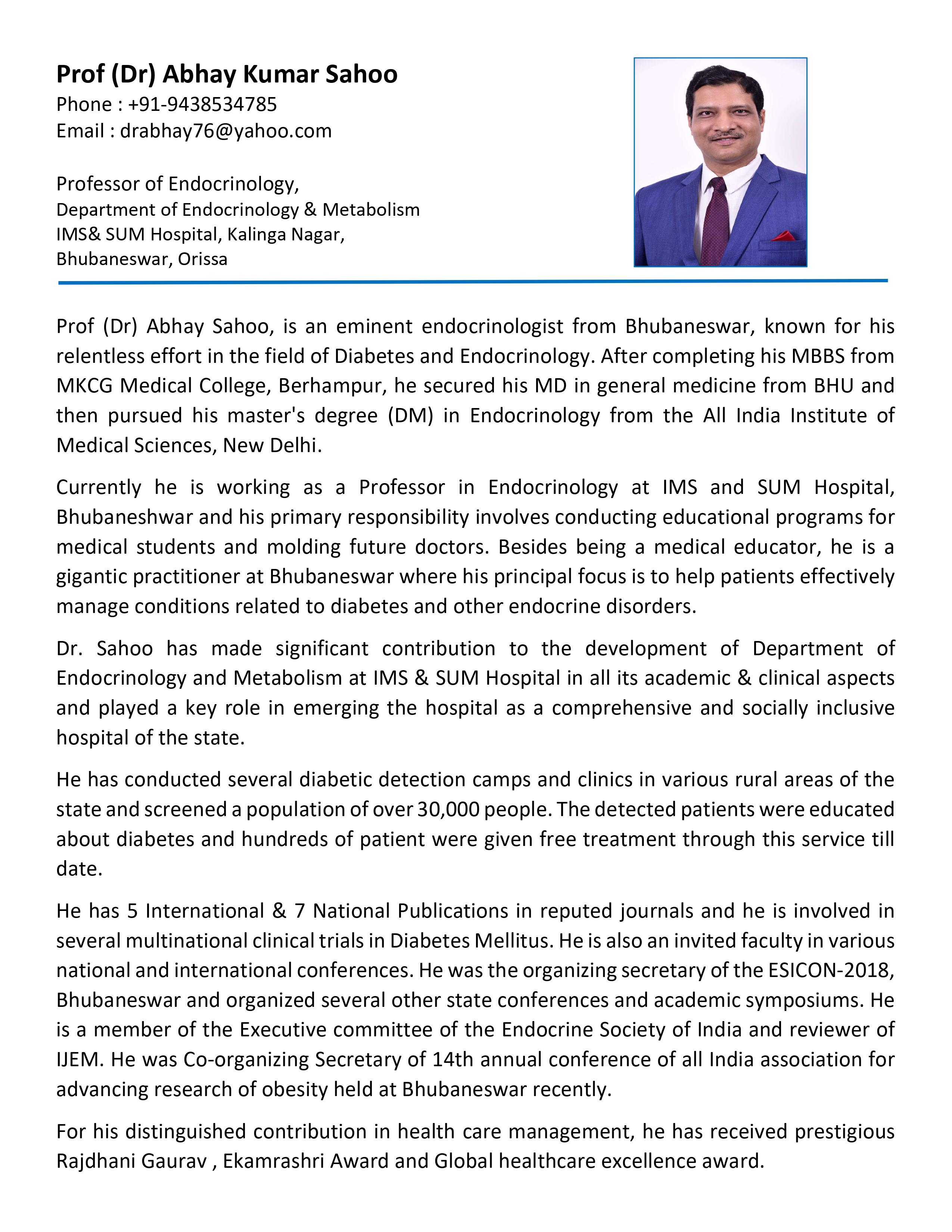 Prof (Dr) Abhay Kumar Sahoo
Phone : +91-9438534785
Email : drabhay76@yahoo.com

Professor of Endocrinology,
Department of Endocrinology & Metabolism
IMS& SUM Hospital, Kalinga Nagar,
Bhubaneswar, Orissa

Prof (Dr) Abhay Sahoo, is an eminent endocrinologist from Bhubaneswar, known for his relentless effort in the field of Diabetes and Endocrinology. After completing his MBBS from MKCG Medical College, Berhampur, he secured his MD in general medicine from BHU and then pursued his master's degree (DM) in Endocrinology from the All India Institute of Medical Sciences, New Delhi.

Currently he is working as a Professor in Endocrinology at IMS and SUM Hospital, Bhubaneshwar and his primary responsibility involves conducting educational programs for medical students and molding future doctors. Besides being a medical educator, he is a gigantic practitioner at Bhubaneswar where his principal focus is to help patients effectively manage conditions related to diabetes and other endocrine disorders.

Dr. Sahoo has made significant contribution to the development of Department of Endocrinology and Metabolism at IMS & SUM Hospital in all its academic & clinical aspects and played a key role in emerging the hospital as a comprehensive and socially inclusive hospital of the state.

He has conducted several diabetic detection camps and clinics in various rural areas of the state and screened a population of over 30,000 people. The detected patients were educated about diabetes and hundreds of patient were given free treatment through this service till date.

He has 5 International & 7 National Publications in reputed journals and he is involved in several multinational clinical trials in Diabetes Mellitus. He is also an invited faculty in various national and international conferences. He was the organizing secretary of the ESICON-2018, Bhubaneswar and organized several other state conferences and academic symposiums. He is a member of the Executive committee of the Endocrine Society of India and reviewer of IJEM. He was Co-organizing Secretary of 14th annual conference of all India association for advancing research of obesity held at Bhubaneswar recently.

For his distinguished contribution in health care management, he has received prestigious Rajdhani Gaurav , Ekamrashri Award and Global healthcare excellence award.